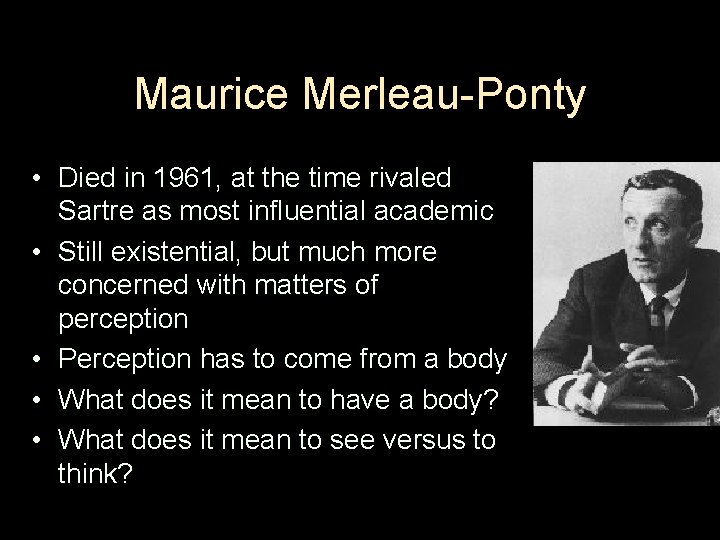 Maurice Merleau-Ponty

• Died in 1961, at the time rivaled Sartre as most influential academic
• Still existential, but much more concerned with matters of perception
• Perception has to come from a body
• What does it mean to have a body?
• What does it mean to see versus to think?